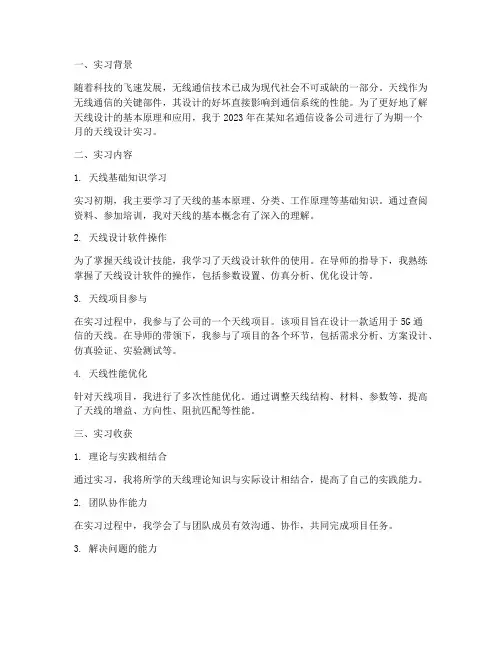 一、实习背景

随着科技的飞速发展，无线通信技术已成为现代社会不可或缺的一部分。天线作为无线通信的关键部件，其设计的好坏直接影响到通信系统的性能。为了更好地了解天线设计的基本原理和应用，我于 2023 年在某知名通信设备公司进行了为期一个月的天线设计实习。

二、实习内容

1. 天线基础知识学习

实习初期，我主要学习了天线的基本原理、分类、工作原理等基础知识。通过查阅资料、参加培训，我对天线的基本概念有了深入的理解。

2. 天线设计软件操作

为了掌握天线设计技能，我学习了天线设计软件的使用。在导师的指导下，我熟练掌握了天线设计软件的操作，包括参数设置、仿真分析、优化设计等。

3. 天线项目参与

在实习过程中，我参与了公司的一个天线项目。该项目旨在设计一款适用于 5G 通信的天线。在导师的带领下，我参与了项目的各个环节，包括需求分析、方案设计、仿真验证、实验测试等。

4. 天线性能优化

针对天线项目，我进行了多次性能优化。通过调整天线结构、材料、参数等，提高了天线的增益、方向性、阻抗匹配等性能。

三、实习收获

1. 理论与实践相结合

通过实习，我将所学的天线理论知识与实际设计相结合，提高了自己的实践能力。

2. 团队协作能力

在实习过程中，我学会了与团队成员有效沟通、协作，共同完成项目任务。

3. 解决问题的能力